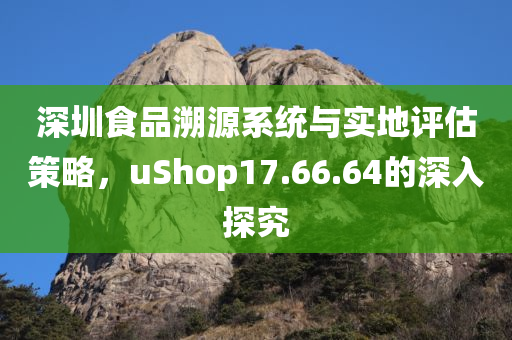 深圳食品溯源系统与实地评估策略，uShop17.66.64的深入探究